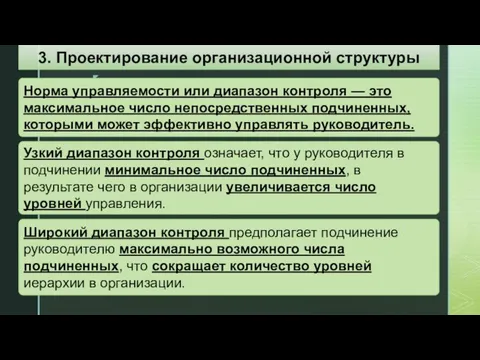 3. Проектирование организационной структуры

Норма управляемости или диапазон контроля — это максимальное число непосредственных подчиненных, которыми может эффективно управлять руководитель.

Узкий диапазон контроля означает, что у руководителя в подчинении минимальное число подчиненных, в результате чего в организации увеличивается число уровней управления.

Широкий диапазон контроля предполагает подчинение руководителю максимально возможного числа подчиненных, что сокращает количество уровней иерархии в организации.